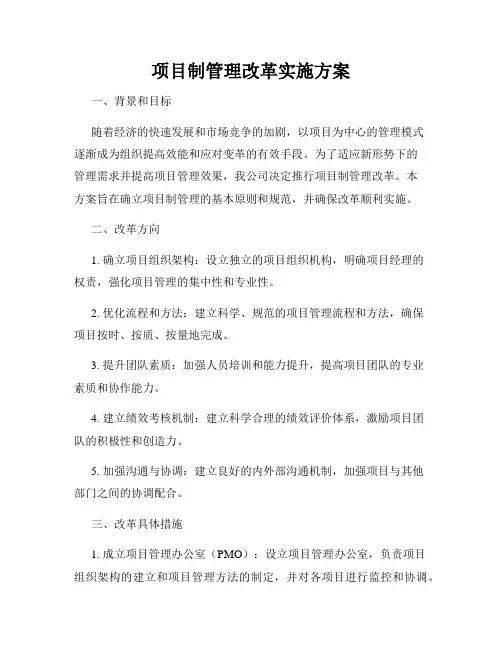 项目制管理改革实施方案

一、背景和目标

随着经济的快速发展和市场竞争的加剧，以项目为中心的管理模式逐渐成为组织提高效能和应对变革的有效手段。为了适应新形势下的管理需求并提高项目管理效果，我公司决定推行项目制管理改革。本方案旨在确立项目制管理的基本原则和规范，并确保改革顺利实施。

二、改革方向

1. 确立项目组织架构：设立独立的项目组织机构，明确项目经理的权责，强化项目管理的集中性和专业性。

2. 优化流程和方法：建立科学、规范的项目管理流程和方法，确保项目按时、按质、按量地完成。

3. 提升团队素质：加强人员培训和能力提升，提高项目团队的专业素质和协作能力。

4. 建立绩效考核机制：建立科学合理的绩效评价体系，激励项目团队的积极性和创造力。

5. 加强沟通与协调：建立良好的内外部沟通机制，加强项目与其他部门之间的协调配合。

三、改革具体措施

1. 成立项目管理办公室（PMO）：设立项目管理办公室，负责项目组织架构的建立和项目管理方法的制定，并对各项目进行监控和协调。